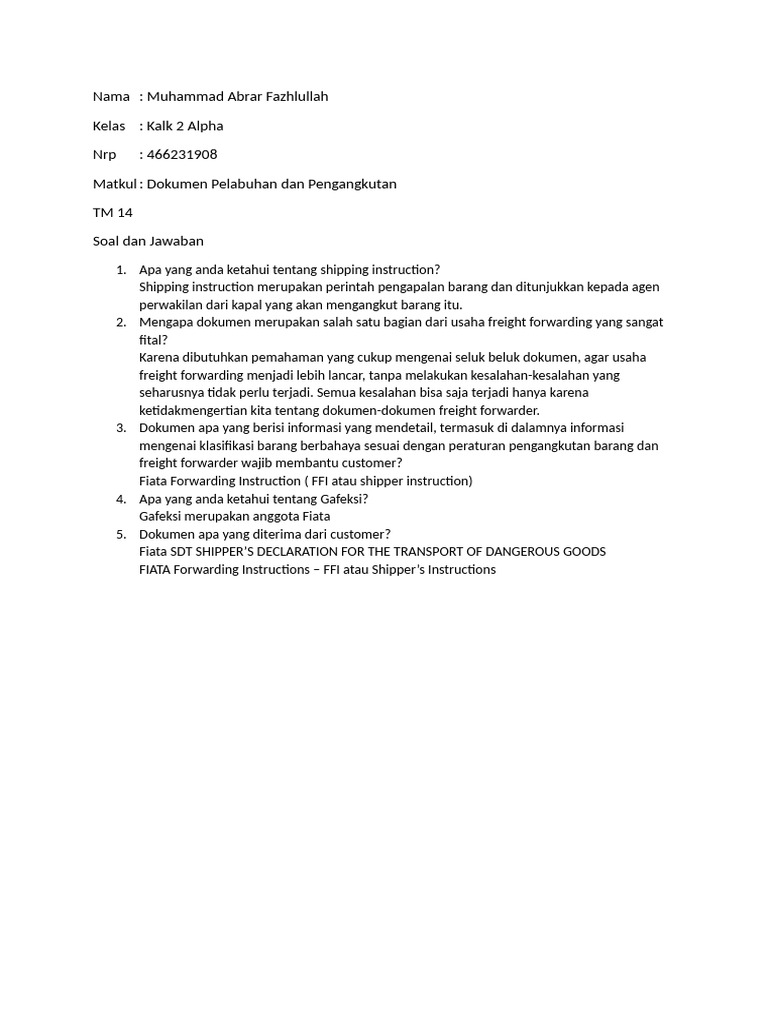 Nama : Muhammad Abrar Fazhlullah

Kelas : Kalk 2 Alpha

Nrp : 466231908

Matkul : Dokumen Pelabuhan dan Pengangkutan

TM 14

Soal dan Jawaban

1. Apa yang anda ketahui tentang shipping instruction?
Shipping instruction merupakan perintah pengapalan barang dan ditunjukkan kepada agen perwakilan dari kapal yang akan mengangkut barang itu.
2. Mengapa dokumen merupakan salah satu bagian dari usaha freight forwarding yang sangat fital?
Karena dibutuhkan pemahaman yang cukup mengenai seluk beluk dokumen, agar usaha freight forwarding menjadi lebih lancar, tanpa melakukan kesalahan-kesalahan yang seharusnya tidak perlu terjadi. Semua kesalahan bisa saja terjadi hanya karena ketidakmengertian kita tentang dokumen-dokumen freight forwarder.
3. Dokumen apa yang berisi informasi yang mendetail, termasuk di dalamnya informasi mengenai klasifikasi barang berbahaya sesuai dengan peraturan pengangkutan barang dan freight forwarder wajib membantu customer?
Fiata Forwarding Instruction ( FFI atau shipper instruction)
4. Apa yang anda ketahui tentang Gafeksi?
Gafeksi merupakan anggota Fiata
5. Dokumen apa yang diterima dari customer?
Fiata SDT SHIPPER'S DECLARATION FOR THE TRANSPORT OF DANGEROUS GOODS
FIATA Forwarding Instructions – FFI atau Shipper's Instructions